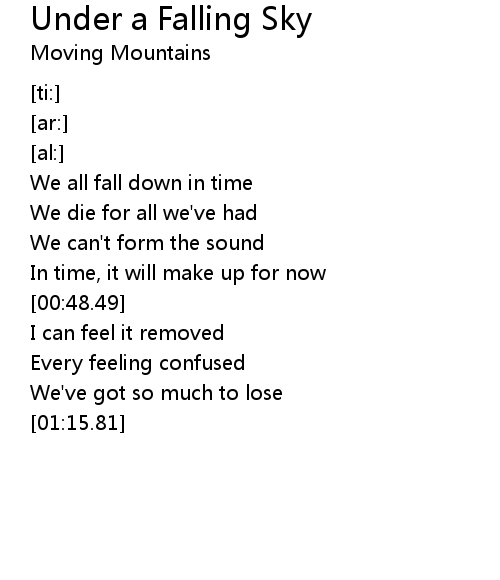 Under a Falling Sky
Moving Mountains

[ti:]
[ar:]
[al:]
We all fall down in time
We die for all we've had
We can't form the sound
In time, it will make up for now
[00:48.49]
I can feel it removed
Every feeling confused
We've got so much to lose
[01:15.81]